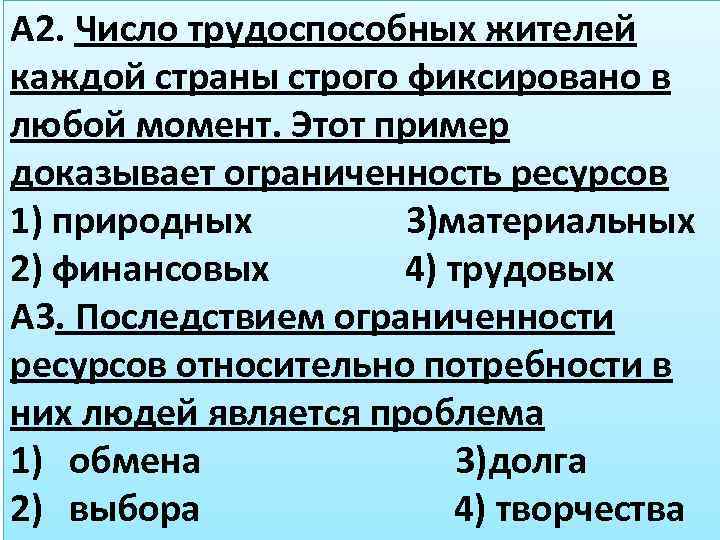 А2. Число трудоспособных жителей каждой страны строго фиксировано в любой момент. Этот пример доказывает ограниченность ресурсов
1) природных 3)материальных
2) финансовых 4) трудовых
А3. Последствием ограниченности ресурсов относительно потребности в них людей является проблема
1) обмена 3)долга
2) выбора 4) творчества